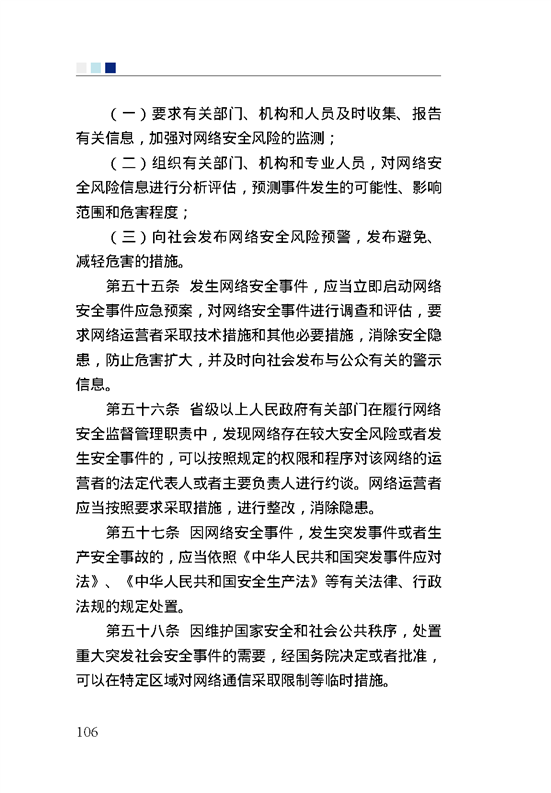 （一）要求有关部门、机构和人员及时收集、报告有关信息，加强对网络安全风险的监测；

（二）组织有关部门、机构和专业人员，对网络安全风险信息进行分析评估，预测事件发生的可能性、影响范围和危害程度；

（三）向社会发布网络安全风险预警，发布避免、减轻危害的措施。

第五十五条　发生网络安全事件，应当立即启动网络安全事件应急预案，对网络安全事件进行调查和评估，要求网络运营者采取技术措施和其他必要措施，消除安全隐患，防止危害扩大，并及时向社会发布与公众有关的警示信息。

第五十六条　省级以上人民政府有关部门在履行网络安全监督管理职责中，发现网络存在较大安全风险或者发生安全事件的，可以按照规定的权限和程序对该网络的运营者的法定代表人或者主要负责人进行约谈。网络运营者应当按照要求采取措施，进行整改，消除隐患。

第五十七条　因网络安全事件，发生突发事件或者生产安全事故的，应当依照《中华人民共和国突发事件应对法》、《中华人民共和国安全生产法》等有关法律、行政法规的规定处置。

第五十八条　因维护国家安全和社会公共秩序，处置重大突发社会安全事件的需要，经国务院决定或者批准，可以在特定区域对网络通信采取限制等临时措施。

106